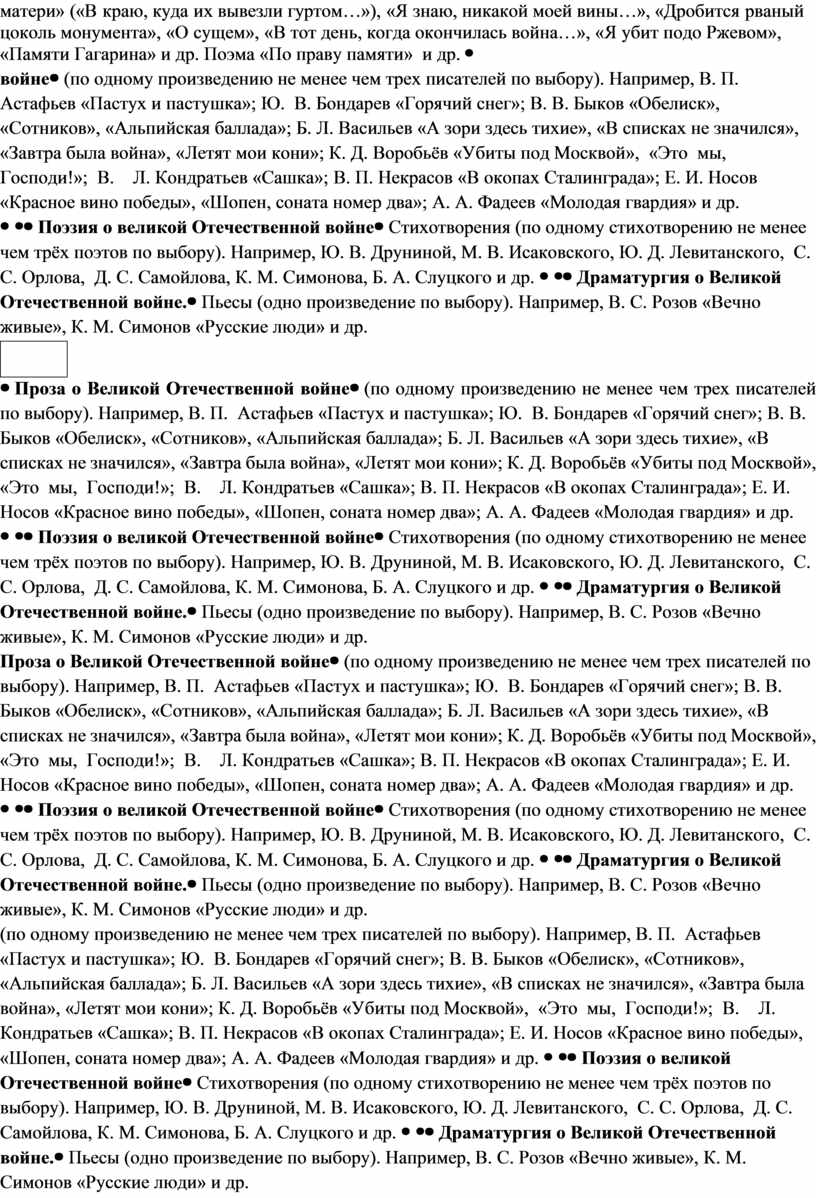 матери» («В краю, куда их вывезли гуртом…»), «Я знаю, никакой моей вины…», «Дробится рваный цоколь монумента», «О сущем», «В тот день, когда окончилась война…», «Я убит подо Ржевом», «Памяти Гагарина» и др. Поэма «По праву памяти» и др. •
войне• (по одному произведению не менее чем трех писателей по выбору). Например, В. П. Астафьев «Пастух и пастушка»; Ю. В. Бондарев «Горячий снег»; В. В. Быков «Обелиск», «Сотников», «Альпийская баллада»; Б. Л. Васильев «А зори здесь тихие», «В списках не значился», «Завтра была война», «Летят мои кони»; К. Д. Воробьёв «Убиты под Москвой», «Это мы, Господи!»; В. Л. Кондратьев «Сашка»; В. П. Некрасов «В окопах Сталинграда»; Е. И. Носов «Красное вино победы», «Шопен, соната номер два»; А. А. Фадеев «Молодая гвардия» и др. • •• Поэзия о великой Отечественной войне• Стихотворения (по одному стихотворению не менее чем трёх поэтов по выбору). Например, Ю. В. Друниной, М. В. Исаковского, Ю. Д. Левитанского, С. С. Орлова, Д. С. Самойлова, К. М. Симонова, Б. А. Слуцкого и др. • •• Драматургия о Великой Отечественной войне.• Пьесы (одно произведение по выбору). Например, В. С. Розов «Вечно живые», К. М. Симонов «Русские люди» и др.

• Проза о Великой Отечественной войне• (по одному произведению не менее чем трех писателей по выбору). Например, В. П. Астафьев «Пастух и пастушка»; Ю. В. Бондарев «Горячий снег»; В. В. Быков «Обелиск», «Сотников», «Альпийская баллада»; Б. Л. Васильев «А зори здесь тихие», «В списках не значился», «Завтра была война», «Летят мои кони»; К. Д. Воробьёв «Убиты под Москвой», «Это мы, Господи!»; В. Л. Кондратьев «Сашка»; В. П. Некрасов «В окопах Сталинграда»; Е. И. Носов «Красное вино победы», «Шопен, соната номер два»; А. А. Фадеев «Молодая гвардия» и др. • •• Поэзия о великой Отечественной войне• Стихотворения (по одному стихотворению не менее чем трёх поэтов по выбору). Например, Ю. В. Друниной, М. В. Исаковского, Ю. Д. Левитанского, С. С. Орлова, Д. С. Самойлова, К. М. Симонова, Б. А. Слуцкого и др. • •• Драматургия о Великой Отечественной войне.• Пьесы (одно произведение по выбору). Например, В. С. Розов «Вечно живые», К. М. Симонов «Русские люди» и др.
Проза о Великой Отечественной войне• (по одному произведению не менее чем трех писателей по выбору). Например, В. П. Астафьев «Пастух и пастушка»; Ю. В. Бондарев «Горячий снег»; В. В. Быков «Обелиск», «Сотников», «Альпийская баллада»; Б. Л. Васильев «А зори здесь тихие», «В списках не значился», «Завтра была война», «Летят мои кони»; К. Д. Воробьёв «Убиты под Москвой», «Это мы, Господи!»; В. Л. Кондратьев «Сашка»; В. П. Некрасов «В окопах Сталинграда»; Е. И. Носов «Красное вино победы», «Шопен, соната номер два»; А. А. Фадеев «Молодая гвардия» и др. • •• Поэзия о великой Отечественной войне• Стихотворения (по одному стихотворению не менее чем трёх поэтов по выбору). Например, Ю. В. Друниной, М. В. Исаковского, Ю. Д. Левитанского, С. С. Орлова, Д. С. Самойлова, К. М. Симонова, Б. А. Слуцкого и др. • •• Драматургия о Великой Отечественной войне.• Пьесы (одно произведение по выбору). Например, В. С. Розов «Вечно живые», К. М. Симонов «Русские люди» и др.
(по одному произведению не менее чем трех писателей по выбору). Например, В. П. Астафьев «Пастух и пастушка»; Ю. В. Бондарев «Горячий снег»; В. В. Быков «Обелиск», «Сотников», «Альпийская баллада»; Б. Л. Васильев «А зори здесь тихие», «В списках не значился», «Завтра была война», «Летят мои кони»; К. Д. Воробьёв «Убиты под Москвой», «Это мы, Господи!»; В. Л. Кондратьев «Сашка»; В. П. Некрасов «В окопах Сталинграда»; Е. И. Носов «Красное вино победы», «Шопен, соната номер два»; А. А. Фадеев «Молодая гвардия» и др. • •• Поэзия о великой Отечественной войне• Стихотворения (по одному стихотворению не менее чем трёх поэтов по выбору). Например, Ю. В. Друниной, М. В. Исаковского, Ю. Д. Левитанского, С. С. Орлова, Д. С. Самойлова, К. М. Симонова, Б. А. Слуцкого и др. • •• Драматургия о Великой Отечественной войне.• Пьесы (одно произведение по выбору). Например, В. С. Розов «Вечно живые», К. М. Симонов «Русские люди» и др.